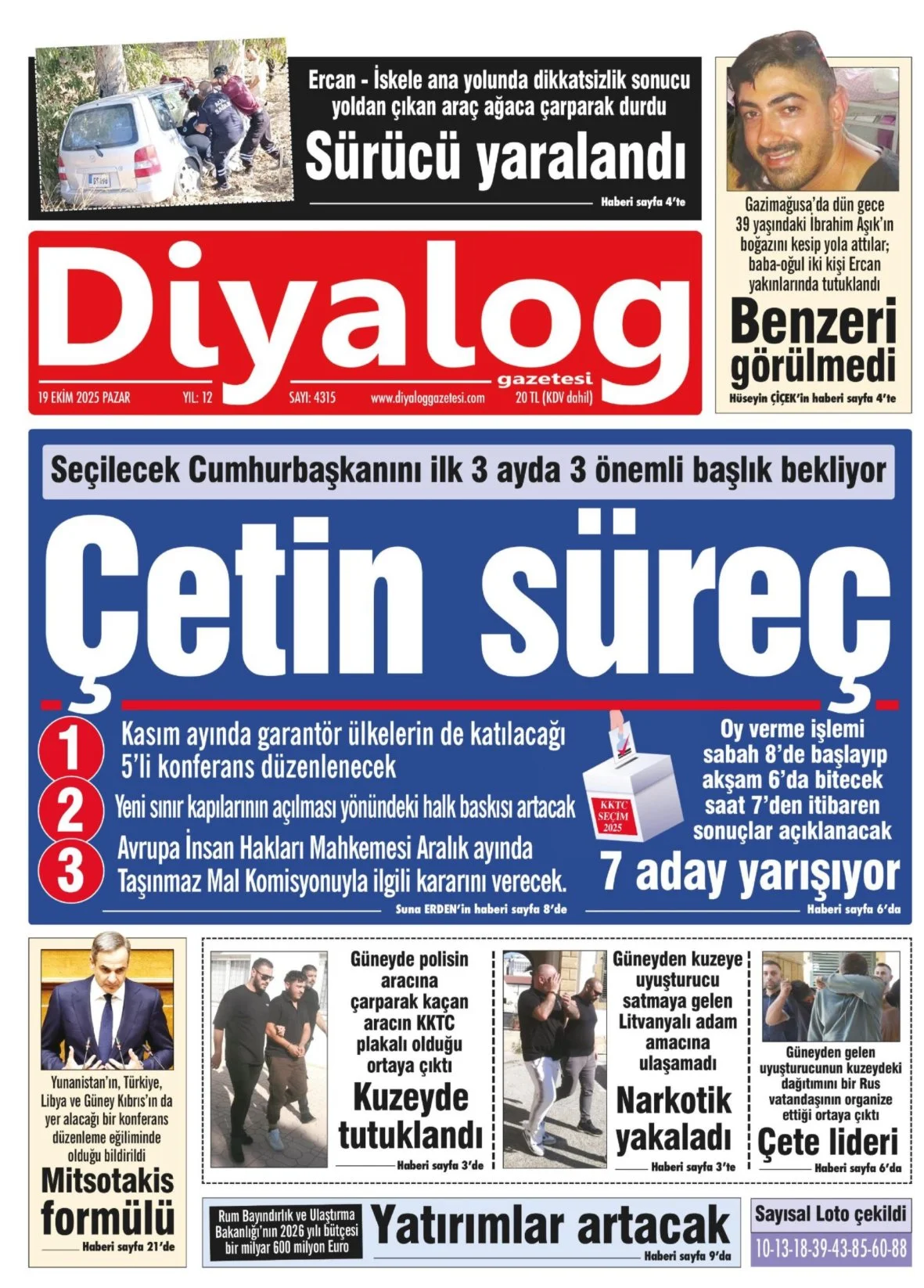 Ercan - İskele ana yolunda dikkatsizlik sonucu yoldan çıkan araç ağaca çarparak durdu

Sürücü yaralandı

Haberi sayfa 4'te

Gazimağusa'da dün gece 39 yaşındaki İbrahim Aşık'ın boğazını kesip yola attılar; baba-oğul iki kişi Ercan yakınlarında tutuklandı

Benzeri görülmedi

Hüseyin ÇİÇEK'in haberi sayfa 4'te

Diyalog gazetesi

19 EKİM 2025 PAZAR YIL: 12 SAYI: 4315 www.diyaloggazetesi.com 20 TL (KDV dahil)

Seçilecek Cumhurbaşkanını ilk 3 ayda 3 önemli başlık bekliyor

Çetin süreç

1 Kasım ayında garantör ülkelerin de katılacağı 5'li konferans düzenlenecek

2 Yeni sınır kapılarının açılması yönündeki halk baskısı artacak

3 Avrupa İnsan Hakları Mahkemesi Aralık ayında Taşınmaz Mal Komisyonuyla ilgili kararını verecek.

Suna ERDEN'in haberi sayfa 8'de

KKTC SEÇİM 2025

Oy verme işlemi sabah 8'de başlayıp akşam 6'da bitecek saat 7'den itibaren sonuçlar açıklanacak

7 aday yarışıyor

Haberi sayfa 6'da

Yunanistan'ın, Türkiye, Libya ve Güney Kıbrıs'ın da yer alacağı bir konferans düzenleme eğiliminde olduğu bildirildi

Mitsotakis formülü

Haberi sayfa 21'de

Güneyde polisin aracına çarparak kaçan aracın KKTC plakalı olduğu ortaya çıktı

Kuzeyde tutuklandı

Haberi sayfa 3'de

Güneyden kuzeye uyuşturucu satmaya gelen Litvanyalı adam amacına ulaşamadı

Narkotik yakaladı

Haberi sayfa 3'te

Güneyden gelen uyuşturucunun kuzeydeki dağıtımını bir Rus vatandaşının organize ettiği ortaya çıktı

Çete lideri

Haberi sayfa 6'da

Rum Bayındırlık ve Ulaştırma Bakanlığı'nın 2026 yılı bütçesi bir milyar 600 milyon Euro

Yatırımlar artacak

Haberi sayfa 9'da

Sayısal Loto çekildi

10-13-18-39-43-85-60-88